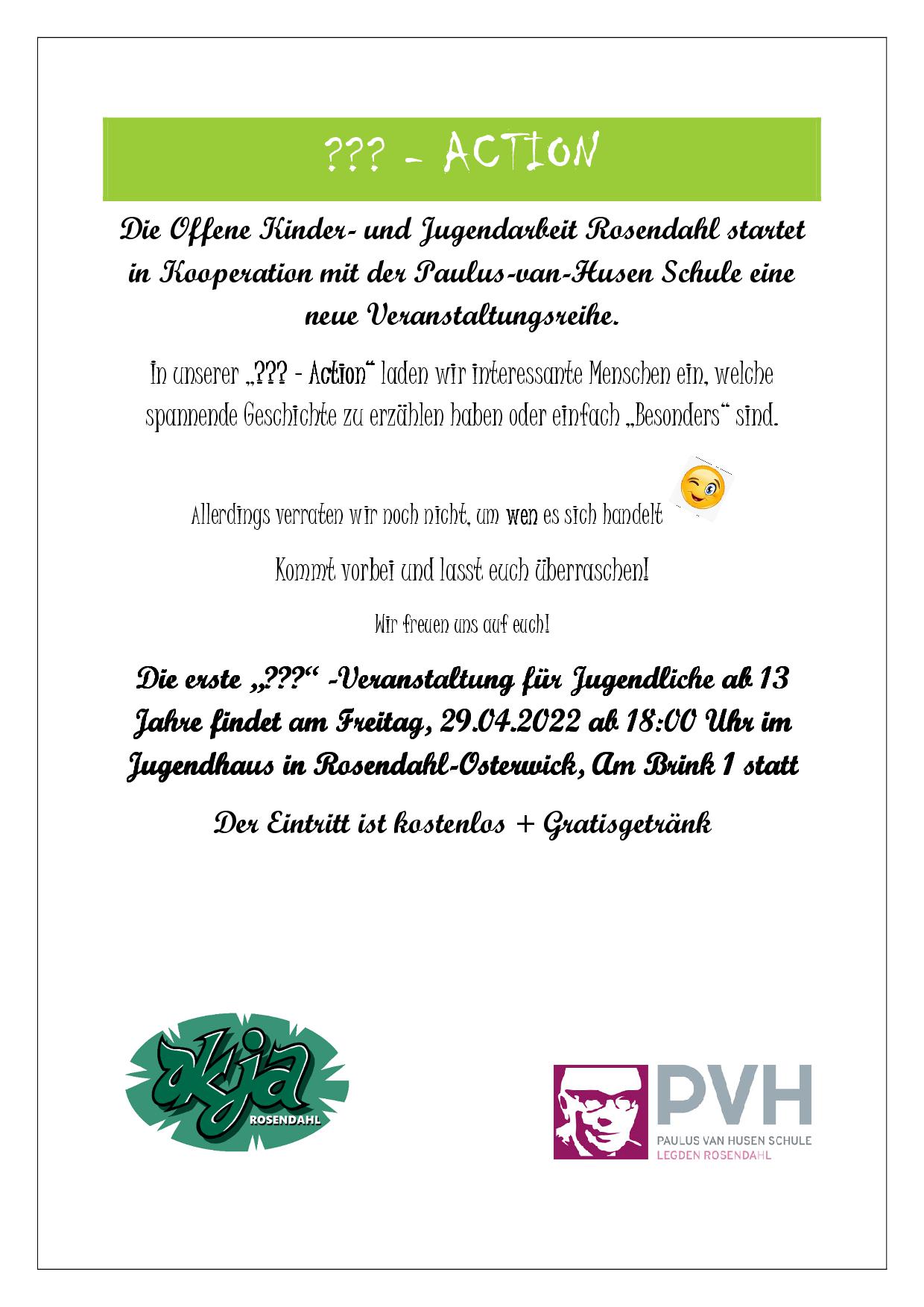 ??? - ACTION

Die Offene Kinder- und Jugendarbeit Rosendahl startet in Kooperation mit der Paulus-van-Husen Schule eine neue Veranstaltungsreihe.

In unserer „??? - Action“ laden wir interessante Menschen ein, welche spannende Geschichte zu erzählen haben oder einfach „Besonders“ sind.

Allerdings verraten wir noch nicht, um wen es sich handelt

Kommt vorbei und lasst euch überraschen!

Wir freuen uns auf euch!

Die erste „???“ -Veranstaltung für Jugendliche ab 13 Jahre findet am Freitag, 29.04.2022 ab 18:00 Uhr im Jugendhaus in Rosendahl-Osterwick, Am Brink 1 statt

Der Eintritt ist kostenlos + Gratisgetränk

okja ROSENDAHL

PVH
PAULUS VAN HUSEN SCHULE
LEGDEN ROSENDAHL